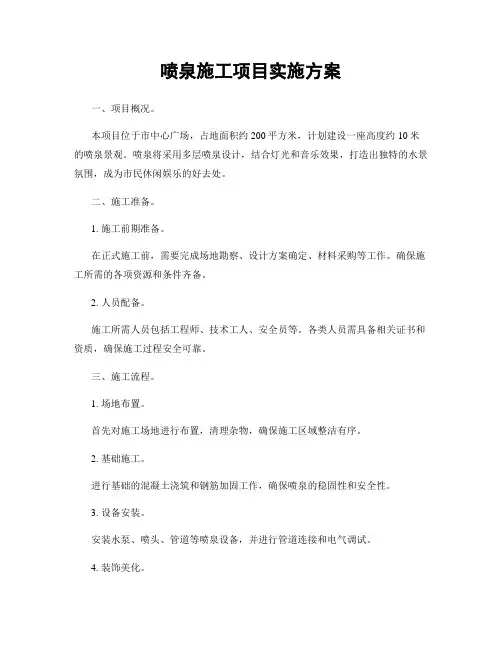 喷泉施工项目实施方案

一、项目概况。

本项目位于市中心广场，占地面积约 200 平方米，计划建设一座高度约 10 米的喷泉景观。喷泉将采用多层喷泉设计，结合灯光和音乐效果，打造出独特的水景氛围，成为市民休闲娱乐的好去处。

二、施工准备。

1. 施工前期准备。

在正式施工前，需要完成场地勘察、设计方案确定、材料采购等工作。确保施工所需的各项资源和条件齐备。

2. 人员配备。

施工所需人员包括工程师、技术工人、安全员等。各类人员需具备相关证书和资质，确保施工过程安全可靠。

三、施工流程。

1. 场地布置。

首先对施工场地进行布置，清理杂物，确保施工区域整洁有序。

2. 基础施工。

进行基础的混凝土浇筑和钢筋加固工作，确保喷泉的稳固性和安全性。

3. 设备安装。

安装水泵、喷头、管道等喷泉设备，并进行管道连接和电气调试。

4. 装饰美化。